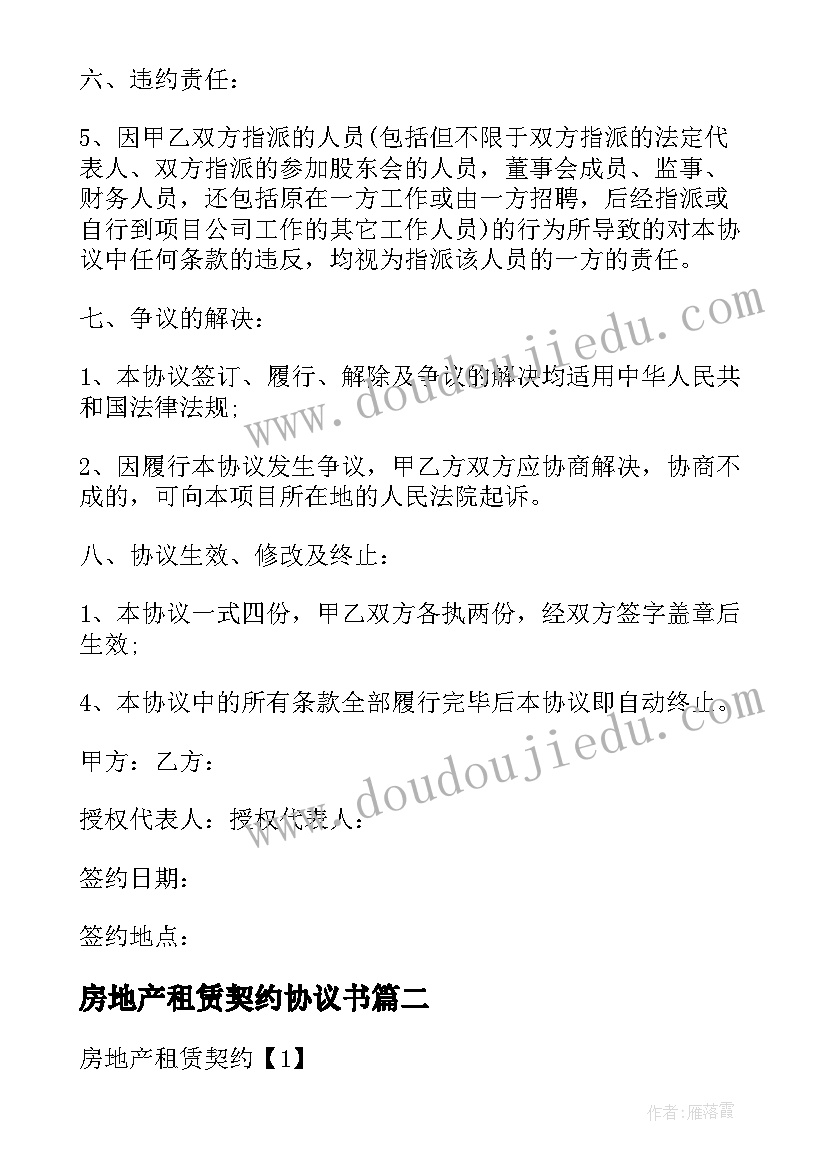 六、违约责任：

5、因甲乙双方指派的人员(包括但不限于双方指派的法定代表人、双方指派的参加股东会的人员，董事会成员、监事、财务人员，还包括原在一方工作或由一方招聘，后经指派或自行到项目公司工作的其它工作人员)的行为所导致的对本协议中任何条款的违反，均视为指派该人员的一方的责任。

七、争议的解决：

1、本协议签订、履行、解除及争议的解决均适用中华人民共和国法律法规;

2、因履行本协议发生争议，甲乙方双方应协商解决，协商不成的，可向本项目所在地的人民法院起诉。

八、协议生效、修改及终止：

1、本协议一式四份，甲乙双方各执两份，经双方签字盖章后生效;

4、本协议中的所有条款全部履行完毕后本协议即自动终止。

甲方：乙方：

授权代表人：授权代表人：

签约日期：

签约地点：

房地产租赁契约协议书篇二

房地产租赁契约【1】

www.doudoujiedu.com

www.doudoujiedu.com

作者：雁落霞